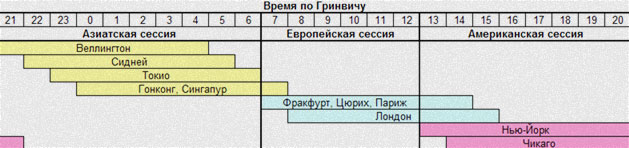 Время по Гринвичу

| 21 | 22 | 23 | 0 | 1 | 2 | 3 | 4 | 5 | 6 | 7 | 8 | 9 | 10 | 11 | 12 | 13 | 14 | 15 | 16 | 17 | 18 | 19 | 20 |
|---|---|---|---|---|---|---|---|---|---|---|---|---|---|---|---|---|---|---|---|---|---|---|---|

Азиатская сессия
Европейская сессия
Американская сессия

Веллингтон
Сидней
Токио
Гонконг, Сингапур
Фракфурт, Цюрих, Париж
Лондон
Нью-Йорк
Чикаго